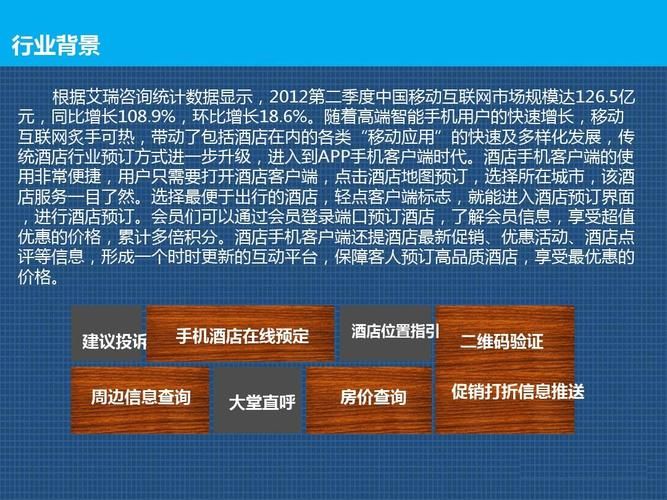 行业背景

根据艾瑞咨询统计数据显示，2012第二季度中国移动互联网市场规模达126.5亿元，同比增长108.9%，环比增长18.6%。随着高端智能手机用户的快速增长，移动互联网炙手可热，带动了包括酒店在内的各类“移动应用”的快速及多样化发展，传统酒店行业预订方式进一步升级，进入到APP手机客户端时代。酒店手机客户端的使用非常便捷，用户只需要打开酒店客户端，点击酒店地图预订，选择所在城市，该酒店服务一目了然。选择最便于出行的酒店，轻点客户端标志，就能进入酒店预订界面，进行酒店预订。会员们可以通过会员登录端口预订酒店，了解会员信息，享受超值优惠的价格，累计多倍积分。酒店手机客户端还提酒店最新促销、优惠活动、酒店点评等信息，形成一个时时更新的互动平台，保障客人预订高品质酒店，享受最优惠的价格。

建议投诉

手机酒店在线预定

酒店位置指引

二维码验证

周边信息查询

大堂直呼

房价查询

促销打折信息推送